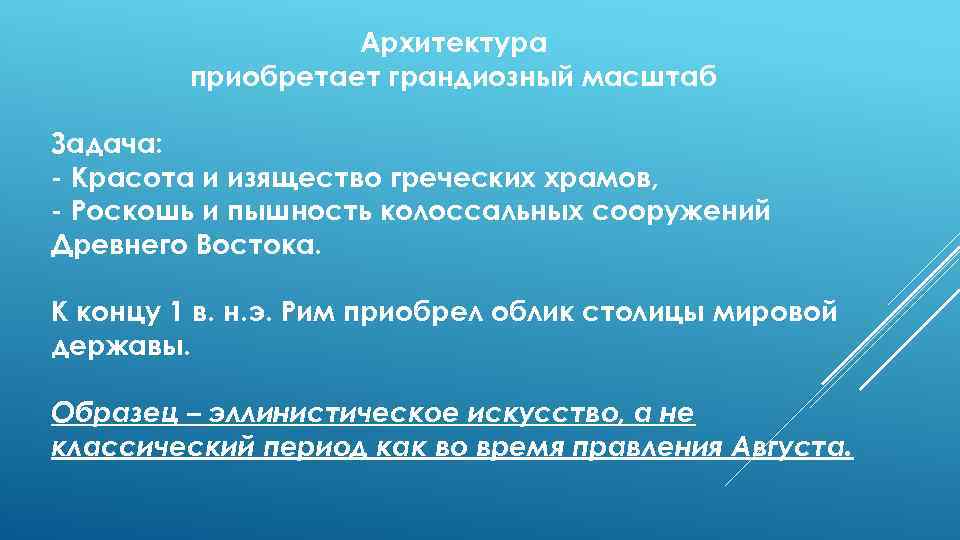 Архитектура
приобретает грандиозный масштаб

Задача:
- Красота и изящество греческих храмов,
- Роскошь и пышность колоссальных сооружений Древнего Востока.

К концу 1 в. н.э. Рим приобрел облик столицы мировой державы.

Образец – эллинистическое искусство, а не классический период как во время правления Августа.